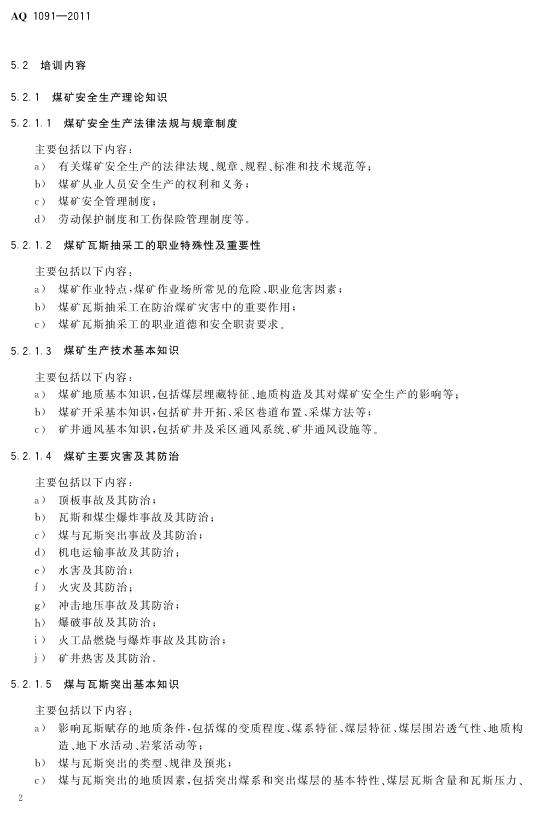 AQ 1091—2011

5.2 培训内容

5.2.1 煤矿安全生产理论知识

5.2.1.1 煤矿安全生产法律法规与规章制度

主要包括以下内容：

a) 有关煤矿安全生产的法律法规、规章、规程、标准和技术规范等；

b) 煤矿从业人员安全生产的权利和义务；

c) 煤矿安全管理制度；

d) 劳动保护制度和工伤保险管理制度等。

5.2.1.2 煤矿瓦斯抽采工的职业特殊性及重要性

主要包括以下内容：

a) 煤矿作业特点，煤矿作业场所常见的危险、职业危害因素；

b) 煤矿瓦斯抽采工在防治煤矿灾害中的重要作用；

c) 煤矿瓦斯抽采工的职业道德和安全职责要求。

5.2.1.3 煤矿生产技术基本知识

主要包括以下内容：

a) 煤矿地质基本知识，包括煤层埋藏特征、地质构造及其对煤矿安全生产的影响等；

b) 煤矿开采基本知识，包括矿井开拓、采区巷道布置、采煤方法等；

c) 矿井通风基本知识，包括矿井及采区通风系统、矿井通风设施等。

5.2.1.4 煤矿主要灾害及其防治

主要包括以下内容：

a) 顶板事故及其防治；

b) 瓦斯和煤尘爆炸事故及其防治；

c) 煤与瓦斯突出事故及其防治；

d) 机电运输事故及其防治；

e) 水害及其防治；

f) 火灾及其防治；

g) 冲击地压事故及其防治；

h) 爆破事故及其防治；

i) 火工品燃烧与爆炸事故及其防治；

j) 矿井热害及其防治。

5.2.1.5 煤与瓦斯突出基本知识

主要包括以下内容：

a) 影响瓦斯赋存的地质条件，包括煤的变质程度、煤系特征、煤层特征、煤层围岩透气性、地质构造、地下水活动、岩浆活动等；

b) 煤与瓦斯突出的类型、规律及预兆；

c) 煤与瓦斯突出的地质因素，包括突出煤系和突出煤层的基本特性、煤层瓦斯含量和瓦斯压力、

2